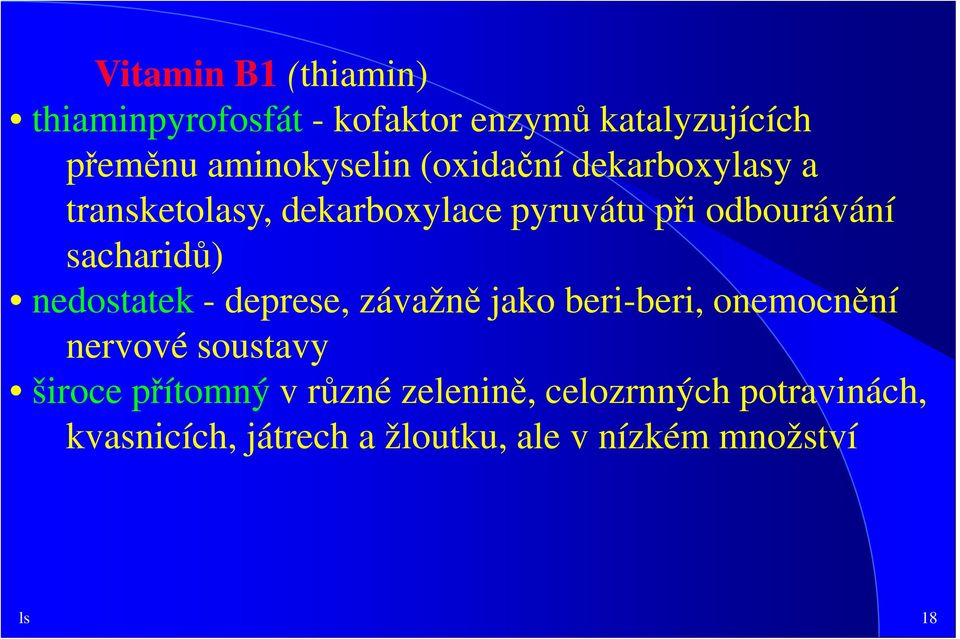 Vitamin B1 (thiamin)

• thiaminpyrofosfát - kofaktor enzymů katalyzujících přeměnu aminokyselin (oxidační dekarboxylasy a transketolasy, dekarboxylace pyruvátu při odbourávání sacharidů)

• nedostatek - deprese, závažně jako beri-beri, onemocnění nervové soustavy

• široce přítomný v různé zelenině, celozrnných potravinách, kvasnicích, játrech a žloutku, ale v nízkém množství

ls

18